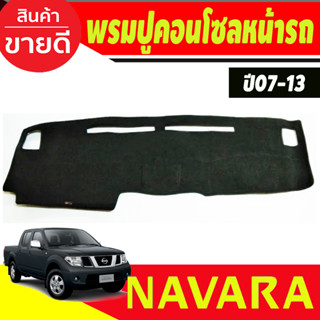 สินค้า
ขายดี

พรมปูคอนโซลหน้ารถ

ปี07-13

NAVARA